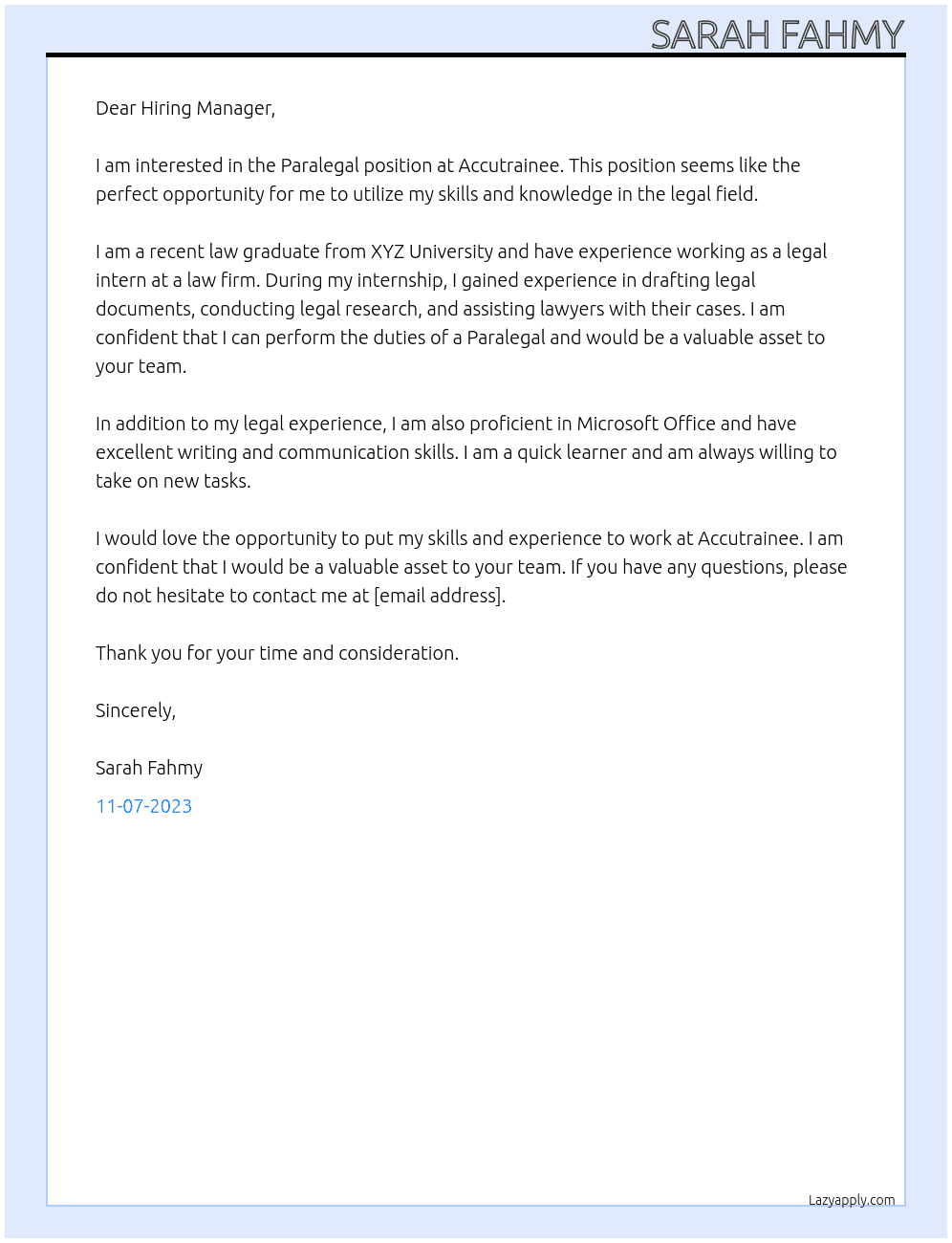 SARAH FAHMY

Dear Hiring Manager,

I am interested in the Paralegal position at Accutrainee. This position seems like the perfect opportunity for me to utilize my skills and knowledge in the legal field.

I am a recent law graduate from XYZ University and have experience working as a legal intern at a law firm. During my internship, I gained experience in drafting legal documents, conducting legal research, and assisting lawyers with their cases. I am confident that I can perform the duties of a Paralegal and would be a valuable asset to your team.

In addition to my legal experience, I am also proficient in Microsoft Office and have excellent writing and communication skills. I am a quick learner and am always willing to take on new tasks.

I would love the opportunity to put my skills and experience to work at Accutrainee. I am confident that I would be a valuable asset to your team. If you have any questions, please do not hesitate to contact me at [email address].

Thank you for your time and consideration.

Sincerely,

Sarah Fahmy

11-07-2023

Lazyapply.com